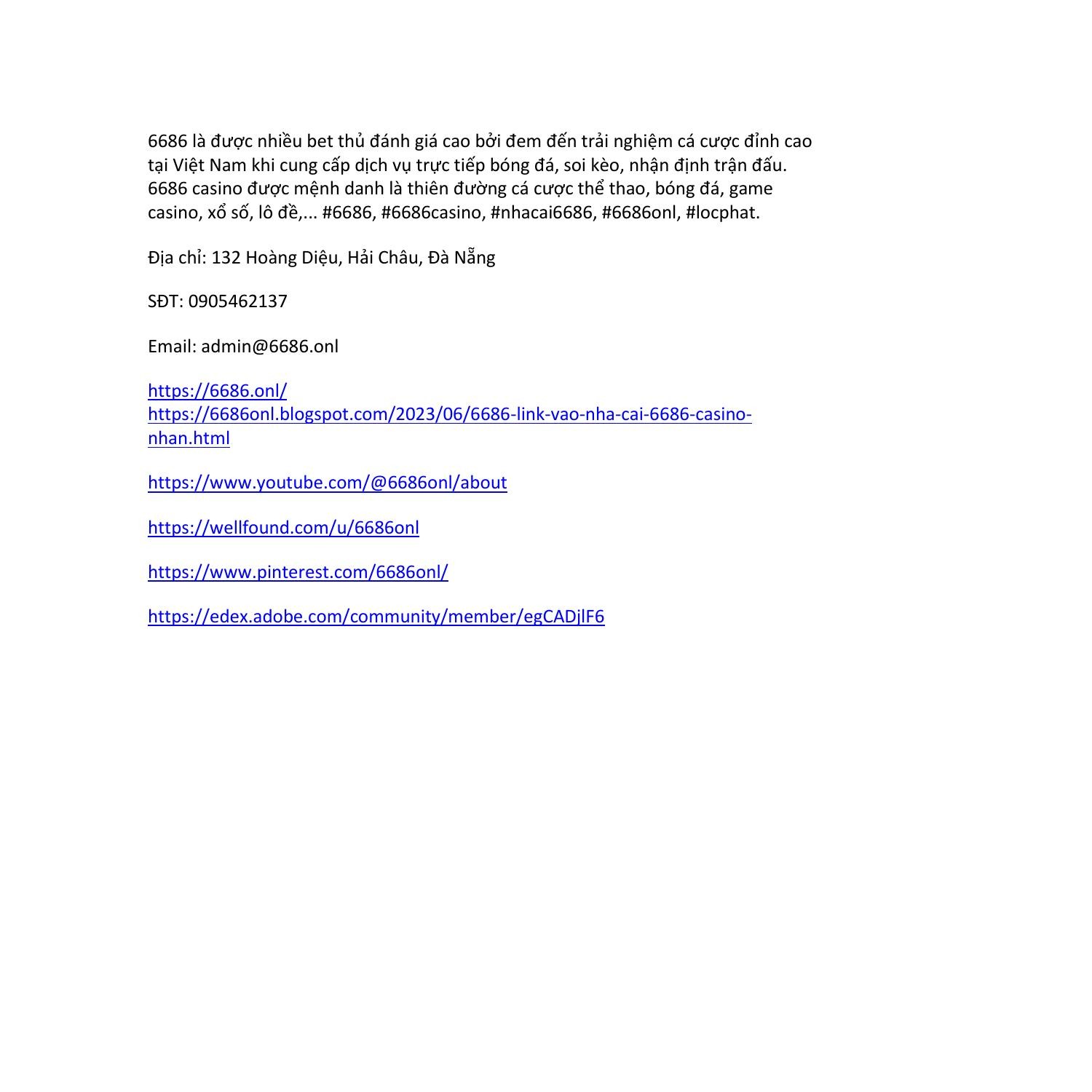 6686 là được nhiều bet thủ đánh giá cao bởi đem đến trải nghiệm cá cược đỉnh cao tại Việt Nam khi cung cấp dịch vụ trực tiếp bóng đá, soi kèo, nhận định trận đấu. 6686 casino được mệnh danh là thiên đường cá cược thể thao, bóng đá, game casino, xổ số, lô đề,... #6686, #6686casino, #nhacai6686, #6686onl, #locphat.

Địa chỉ: 132 Hoàng Diệu, Hải Châu, Đà Nẵng

SĐT: 0905462137

Email: admin@6686.onl

https://6686.onl/
https://6686onl.blogspot.com/2023/06/6686-link-vao-nha-cai-6686-casino-nhan.html

https://www.youtube.com/@6686onl/about

https://wellfound.com/u/6686onl

https://www.pinterest.com/6686onl/

https://edex.adobe.com/community/member/egCADjlF6